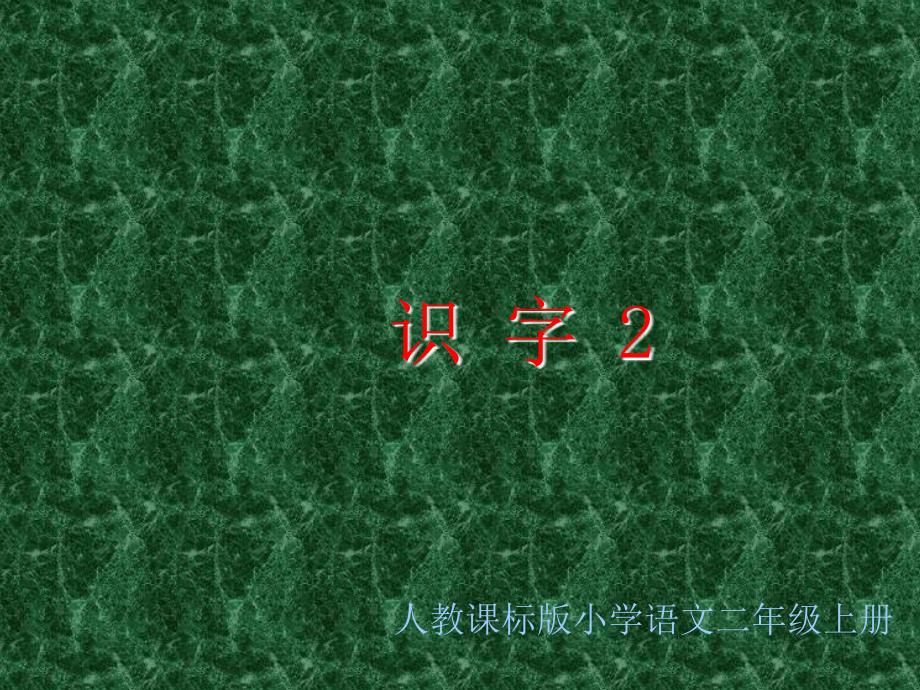 识 字 2

人教课标版小学语文二年级上册